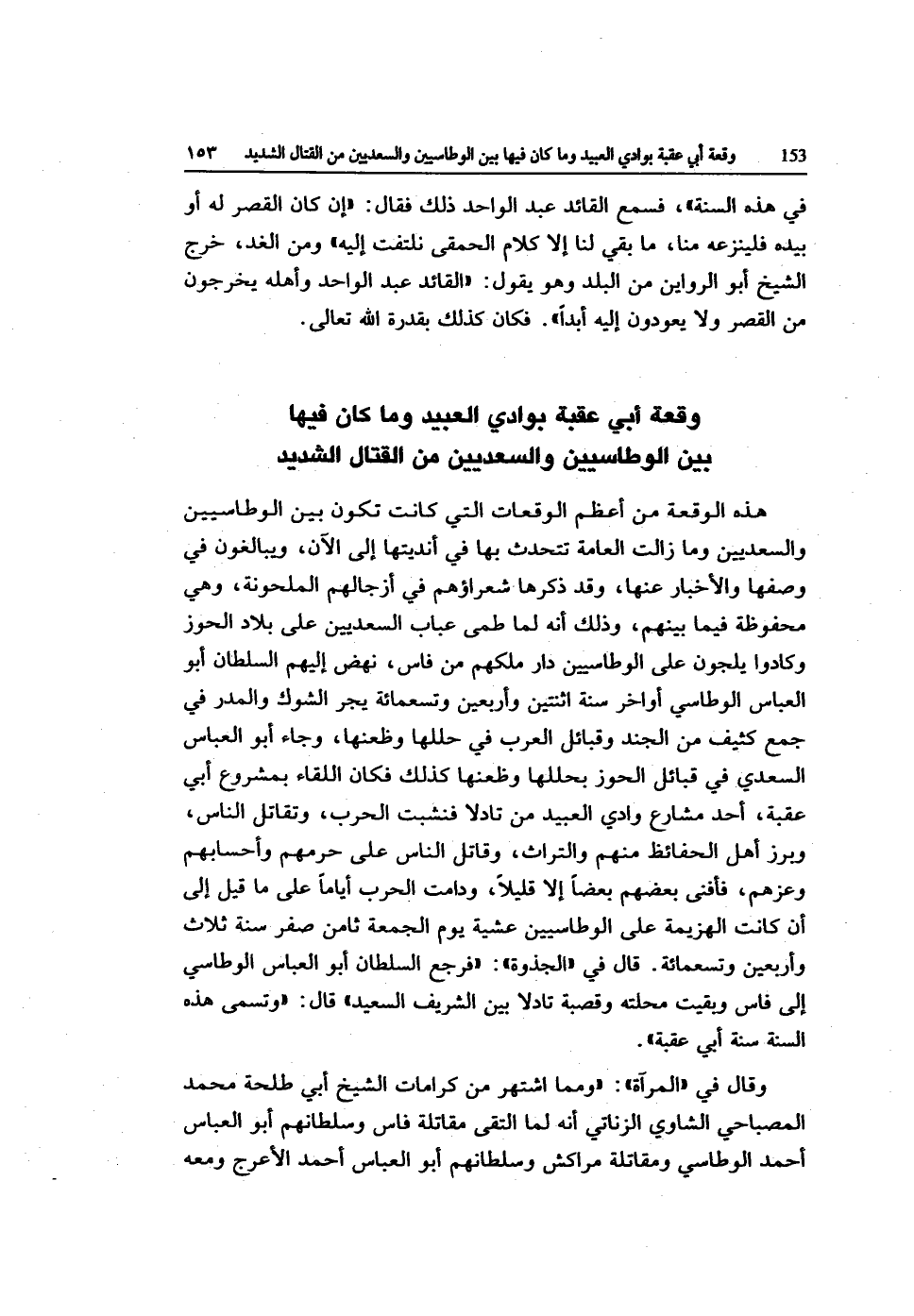 153 وقعة أبي عقبة بوادي العبيد وما كان فيها بين الوطاسيين والسعديين من القتال الشديد ١٥٣

في هذه السنة»، فسمع القائد عبد الواحد ذلك فقال: «إن كان القصر له أو بيده فلينزعه منا، ما بقي لنا إلا كلام الحمقى نلتفت إليه» ومن الغد، خرج الشيخ أبو الرواين من البلد وهو يقول: «القائد عبد الواحد وأهله يخرجون من القصر ولا يعودون إليه أبداً». فكان كذلك بقدرة الله تعالى.

وقعة أبي عقبة بوادي العبيد وما كان فيها بين الوطاسيين والسعديين من القتال الشديد

هذه الوقعة من أعظم الوقعات التي كانت تكون بين الوطاسيين والسعديين وما زالت العامة تتحدث بها في أنديتها إلى الآن، ويبالغون في وصفها والأخبار عنها، وقد ذكرها شعراؤهم في أزجالهم الملحونة، وهي محفوظة فيما بينهم، وذلك أنه لما طمى عباب السعديين على بلاد الحوز وكادوا يلجون على الوطاسيين دار ملكهم من فاس، نهض إليهم السلطان أبو العباس الوطاسي أواخر سنة اثنتين وأربعين وتسعمائة يجر الشوك والمدر في جمع كثيف من الجند وقبائل العرب في حللها وظعنها، وجاء أبو العباس السعدي في قبائل الحوز بحللها وظعنها كذلك فكان اللقاء بمشروع أبي عقبة، أحد مشارع وادي العبيد من تادلا فنشبت الحرب، وتقاتل الناس، وبرز أهل الحفائظ منهم والتراث، وقاتل الناس على حرمهم وأحسابهم وعزهم، فأفنى بعضهم بعضاً إلا قليلاً، ودامت الحرب أياماً على ما قيل إلى أن كانت الهزيمة على الوطاسيين عشية يوم الجمعة ثامن صفر سنة ثلاث وأربعين وتسعمائة. قال في «الجذوة»: «فرجع السلطان أبو العباس الوطاسي إلى فاس وبقيت محلته وقصبة تادلا بين الشريف السعيد» قال: «وتسمى هذه السنة سنة أبي عقبة».

وقال في «المرآة»: «ومما اشتهر من كرامات الشيخ أبي طلحة محمد المصباحي الشاوي الزناتي أنه لما التقى مقاتلة فاس وسلطانهم أبو العباس أحمد الوطاسي ومقاتلة مراكش وسلطانهم أبو العباس أحمد الأعرج ومعه